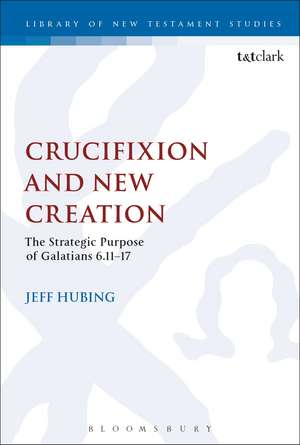 LIBRARY OF NEW TESTAMENT STUDIES

t&tclark

CRUCIFIXION AND NEW CREATION

The Strategic Purpose of Galatians 6.11–17

JEFF HUBING

BLOOMSBURY